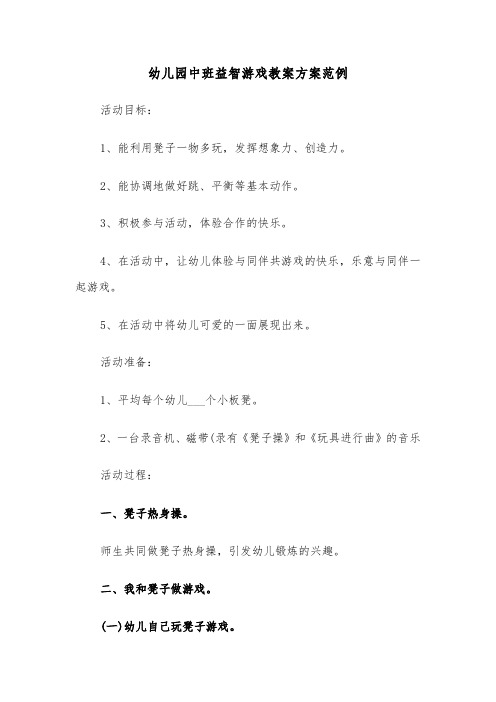 幼儿园中班益智游戏教案方案范例

活动目标：

1、能利用凳子一物多玩，发挥想象力、创造力。

2、能协调地做好跳、平衡等基本动作。

3、积极参与活动，体验合作的快乐。

4、在活动中，让幼儿体验与同伴共游戏的快乐，乐意与同伴一起游戏。

5、在活动中将幼儿可爱的一面展现出来。

活动准备：

1、平均每个幼儿___个小板凳。

2、一台录音机、磁带(录有《凳子操》和《玩具进行曲》的音乐

活动过程：

一、凳子热身操。

师生共同做凳子热身操，引发幼儿锻炼的兴趣。

二、我和凳子做游戏。

(一)幼儿自己玩凳子游戏。